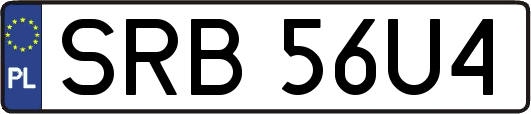 PL
SRB 56U4